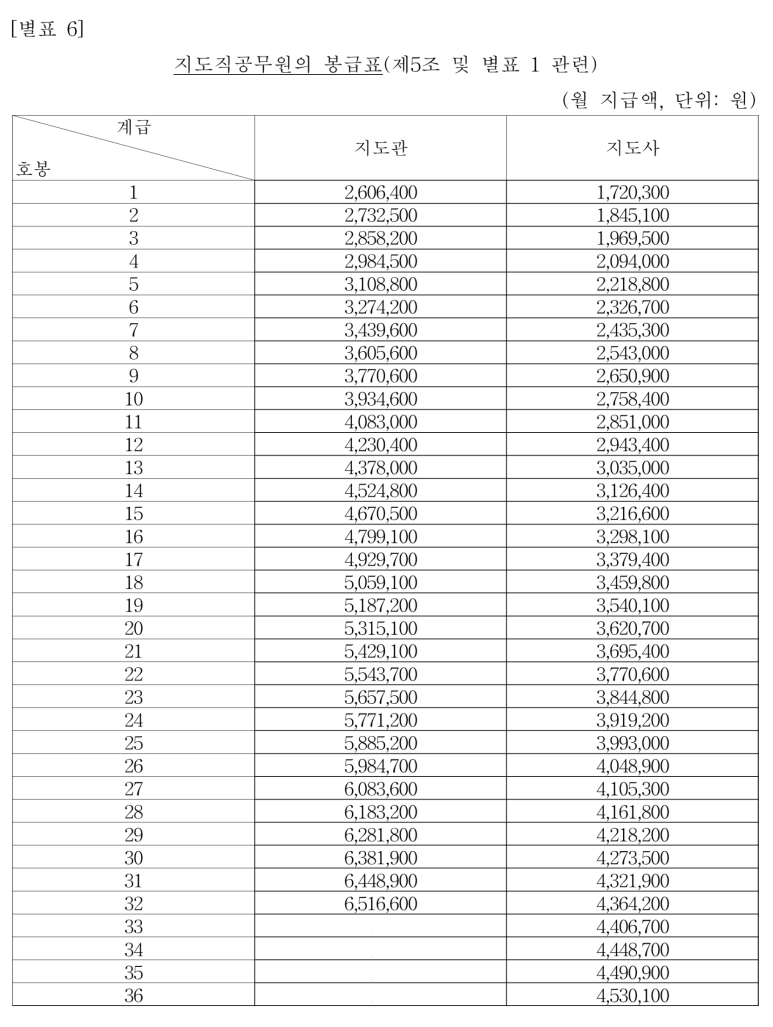 [별표 6]

지도직공무원의 봉급표(제5조 및 별표 1 관련)

(월 지급액, 단위: 원)

| 계급 / 호봉 | 지도관 | 지도사 |
|---|---|---|
| 1 | 2,606,400 | 1,720,300 |
| 2 | 2,732,500 | 1,845,100 |
| 3 | 2,858,200 | 1,969,500 |
| 4 | 2,984,500 | 2,094,000 |
| 5 | 3,108,800 | 2,218,800 |
| 6 | 3,274,200 | 2,326,700 |
| 7 | 3,439,600 | 2,435,300 |
| 8 | 3,605,600 | 2,543,000 |
| 9 | 3,770,600 | 2,650,900 |
| 10 | 3,934,600 | 2,758,400 |
| 11 | 4,083,000 | 2,851,000 |
| 12 | 4,230,400 | 2,943,400 |
| 13 | 4,378,000 | 3,035,000 |
| 14 | 4,524,800 | 3,126,400 |
| 15 | 4,670,500 | 3,216,600 |
| 16 | 4,799,100 | 3,298,100 |
| 17 | 4,929,700 | 3,379,400 |
| 18 | 5,059,100 | 3,459,800 |
| 19 | 5,187,200 | 3,540,100 |
| 20 | 5,315,100 | 3,620,700 |
| 21 | 5,429,100 | 3,695,400 |
| 22 | 5,543,700 | 3,770,600 |
| 23 | 5,657,500 | 3,844,800 |
| 24 | 5,771,200 | 3,919,200 |
| 25 | 5,885,200 | 3,993,000 |
| 26 | 5,984,700 | 4,048,900 |
| 27 | 6,083,600 | 4,105,300 |
| 28 | 6,183,200 | 4,161,800 |
| 29 | 6,281,800 | 4,218,200 |
| 30 | 6,381,900 | 4,273,500 |
| 31 | 6,448,900 | 4,321,900 |
| 32 | 6,516,600 | 4,364,200 |
| 33 | | 4,406,700 |
| 34 | | 4,448,700 |
| 35 | | 4,490,900 |
| 36 | | 4,530,100 |